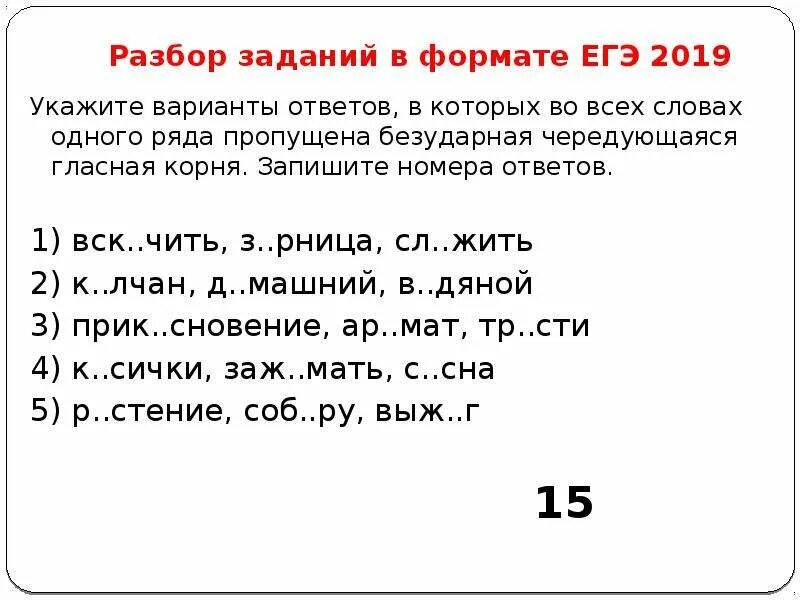 Разбор заданий в формате ЕГЭ 2019

Укажите варианты ответов, в которых во всех словах одного ряда пропущена безударная чередующаяся гласная корня. Запишите номера ответов.

1) вск..чить, з..рница, сл..жить
2) к..лчан, д..машний, в..дяной
3) прик..сновение, ар..мат, тр..сти
4) к..сички, заж..мать, с..сна
5) р..стение, соб..ру, выж..г

15